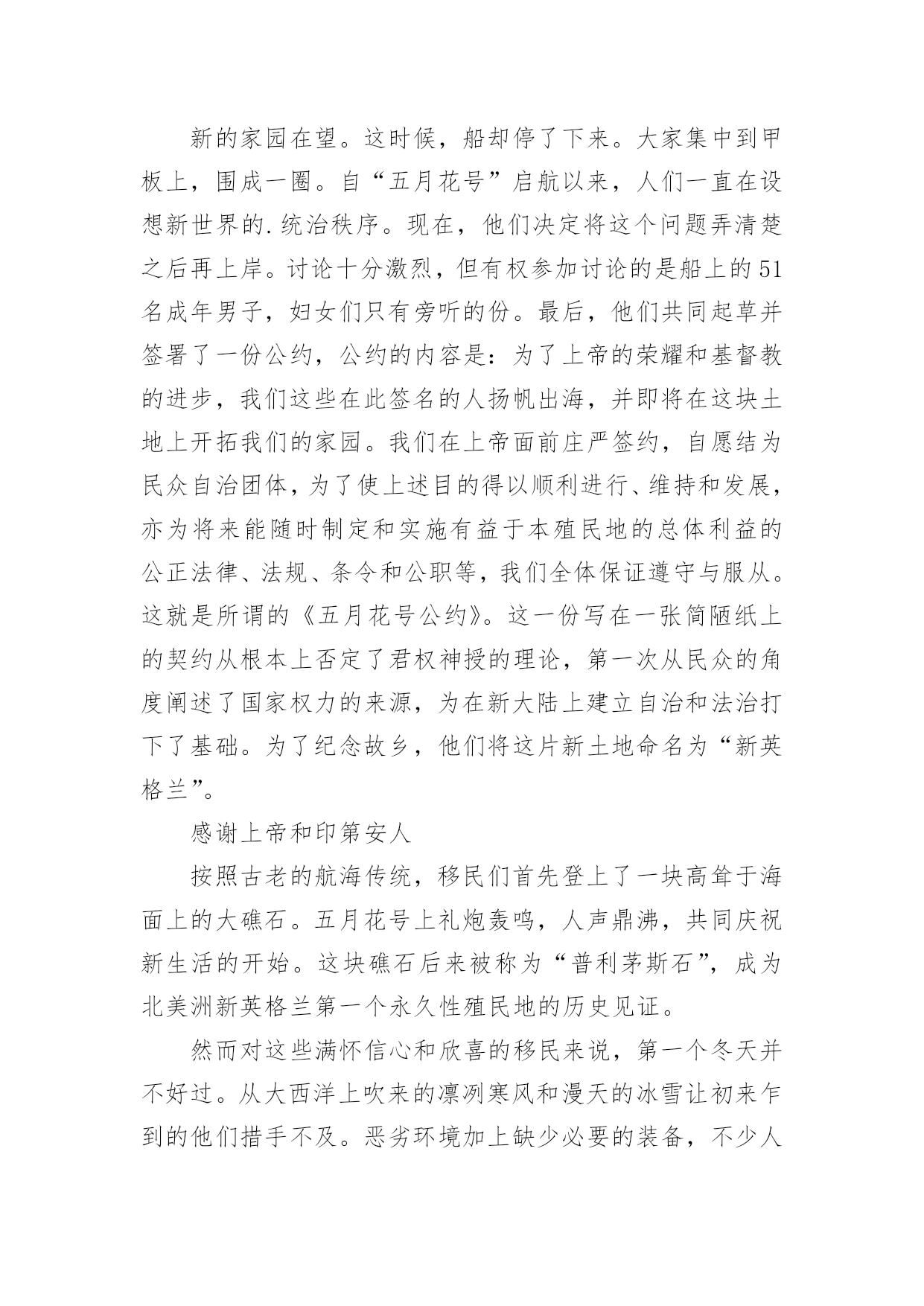 新的家园在望。这时候，船却停了下来。大家集中到甲板上，围成一圈。自“五月花号”启航以来，人们一直在设想新世界的.统治秩序。现在，他们决定将这个问题弄清楚之后再上岸。讨论十分激烈，但有权参加讨论的是船上的51名成年男子，妇女们只有旁听的份。最后，他们共同起草并签署了一份公约，公约的内容是：为了上帝的荣耀和基督教的进步，我们这些在此签名的人扬帆出海，并即将在这块土地上开拓我们的家园。我们在上帝面前庄严签约，自愿结为民众自治团体，为了使上述目的得以顺利进行、维持和发展，亦为将来能随时制定和实施有益于本殖民地的总体利益的公正法律、法规、条令和公职等，我们全体保证遵守与服从。这就是所谓的《五月花号公约》。这一份写在一张简陋纸上的契约从根本上否定了君权神授的理论，第一次从民众的角度阐述了国家权力的来源，为在新大陆上建立自治和法治打下了基础。为了纪念故乡，他们将这片新土地命名为“新英格兰”。

感谢上帝和印第安人

按照古老的航海传统，移民们首先登上了一块高耸于海面上的大礁石。五月花号上礼炮轰鸣，人声鼎沸，共同庆祝新生活的开始。这块礁石后来被称为“普利茅斯石”，成为北美洲新英格兰第一个永久性殖民地的历史见证。

然而对这些满怀信心和欣喜的移民来说，第一个冬天并不好过。从大西洋上吹来的凛冽寒风和漫天的冰雪让初来乍到的他们措手不及。恶劣环境加上缺少必要的装备，不少人